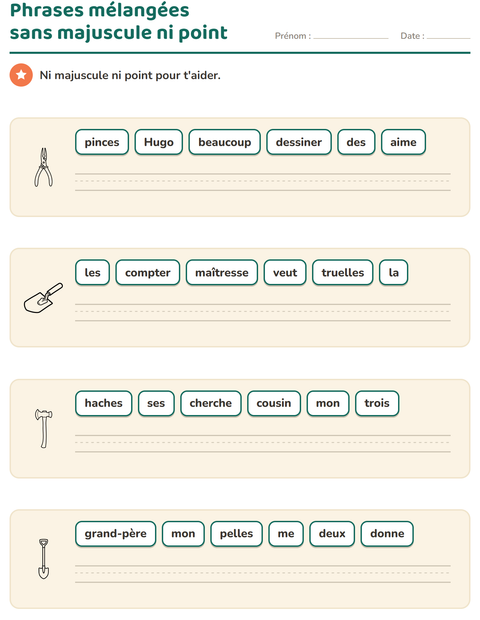 Phrases mélangées
sans majuscule ni point

Prénom : ____ Date : ____

Ni majuscule ni point pour t'aider.

pinces Hugo beaucoup dessiner des aime

____

les compter maîtresse veut truelles la

____

haches ses cherche cousin mon trois

____

grand-père mon pelles me deux donne

____